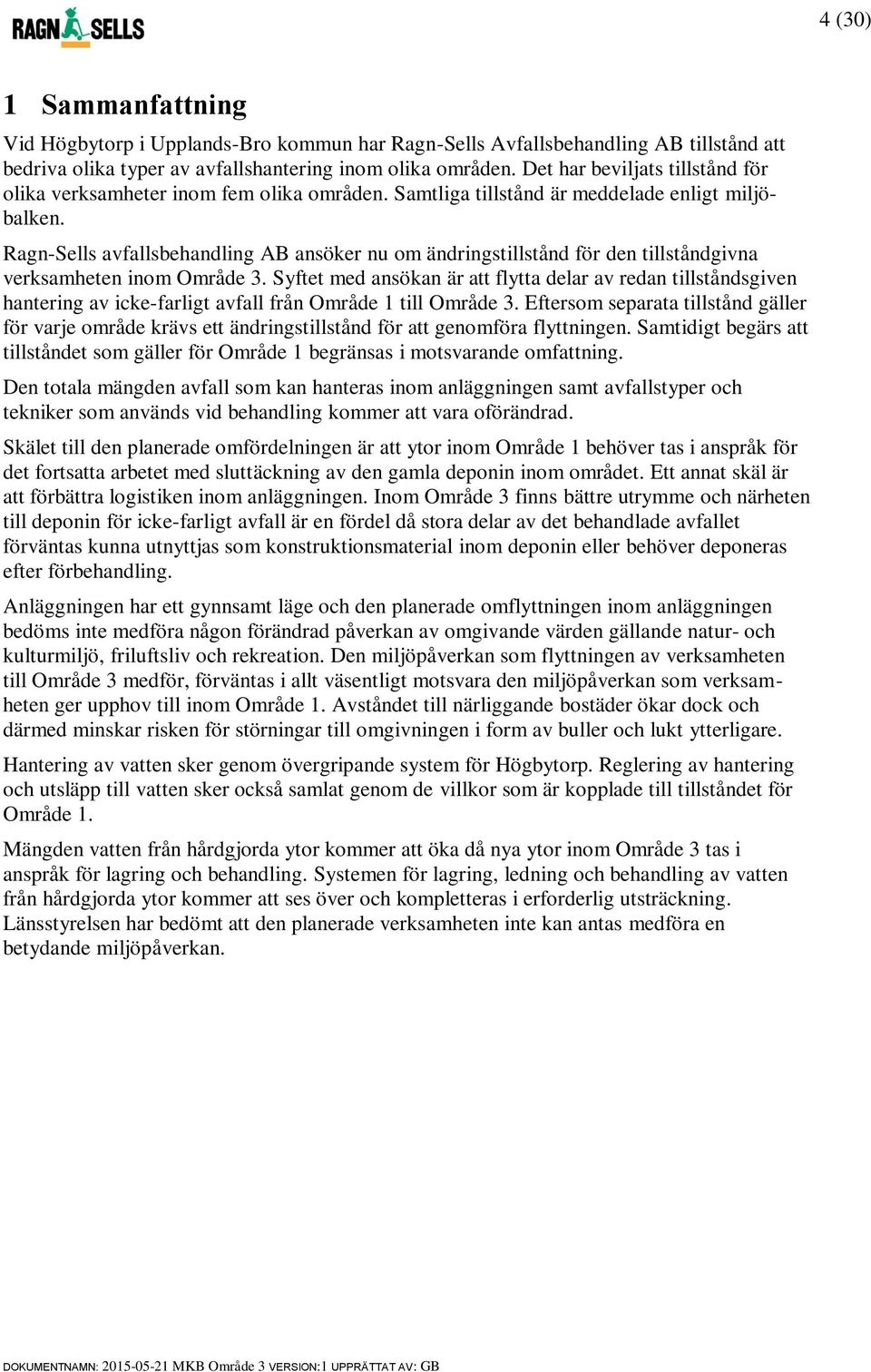 RAGN SELLS

4 (30)

1 Sammanfattning

Vid Högbytorp i Upplands-Bro kommun har Ragn-Sells Avfallsbehandling AB tillstånd att bedriva olika typer av avfallshantering inom olika områden. Det har beviljats tillstånd för olika verksamheter inom fem olika områden. Samtliga tillstånd är meddelade enligt miljöbalken.

Ragn-Sells avfallsbehandling AB ansöker nu om ändringstillstånd för den tillståndgivna verksamheten inom Område 3. Syftet med ansökan är att flytta delar av redan tillståndsgiven hantering av icke-farligt avfall från Område 1 till Område 3. Eftersom separata tillstånd gäller för varje område krävs ett ändringstillstånd för att genomföra flyttningen. Samtidigt begärs att tillståndet som gäller för Område 1 begränsas i motsvarande omfattning.

Den totala mängden avfall som kan hanteras inom anläggningen samt avfallstyper och tekniker som används vid behandling kommer att vara oförändrad.

Skälet till den planerade omfördelningen är att ytor inom Område 1 behöver tas i anspråk för det fortsatta arbetet med sluttäckning av den gamla deponin inom området. Ett annat skäl är att förbättra logistiken inom anläggningen. Inom Område 3 finns bättre utrymme och närheten till deponin för icke-farligt avfall är en fördel då stora delar av det behandlade avfallet förväntas kunna utnyttjas som konstruktionsmaterial inom deponin eller behöver deponeras efter förbehandling.

Anläggningen har ett gynnsamt läge och den planerade omflyttningen inom anläggningen bedöms inte medföra någon förändrad påverkan av omgivande värden gällande natur- och kulturmiljö, friluftsliv och rekreation. Den miljöpåverkan som flyttningen av verksamheten till Område 3 medför, förväntas i allt väsentligt motsvara den miljöpåverkan som verksamheten ger upphov till inom Område 1. Avståndet till närliggande bostäder ökar dock och därmed minskar risken för störningar till omgivningen i form av buller och lukt ytterligare.

Hantering av vatten sker genom övergripande system för Högbytorp. Reglering av hantering och utsläpp till vatten sker också samlat genom de villkor som är kopplade till tillståndet för Område 1.

Mängden vatten från hårdgjorda ytor kommer att öka då nya ytor inom Område 3 tas i anspråk för lagring och behandling. Systemen för lagring, ledning och behandling av vatten från hårdgjorda ytor kommer att ses över och kompletteras i erforderlig utsträckning. Länsstyrelsen har bedömt att den planerade verksamheten inte kan antas medföra en betydande miljöpåverkan.

DOKUMENTNAMN: 2015-05-21 MKB Område 3 VERSION:1 UPPRÄTTAT AV: GB